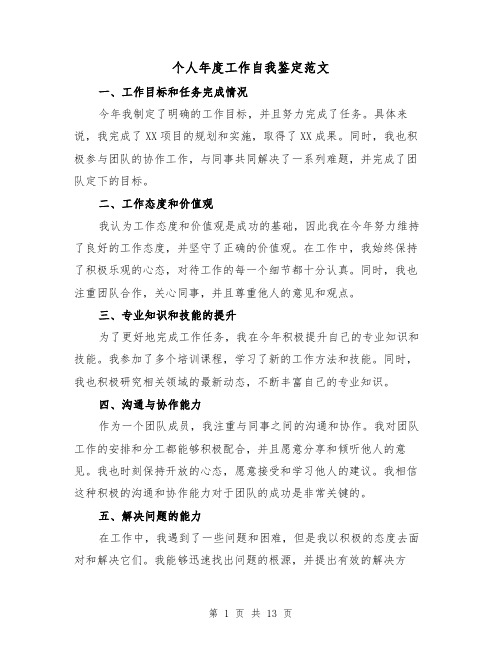 个人年度工作自我鉴定范文

一、工作目标和任务完成情况

今年我制定了明确的工作目标，并且努力完成了任务。具体来说，我完成了XX项目的规划和实施，取得了XX成果。同时，我也积极参与团队的协作工作，与同事共同解决了一系列难题，并完成了团队定下的目标。

二、工作态度和价值观

我认为工作态度和价值观是成功的基础，因此我在今年努力维持了良好的工作态度，并坚守了正确的价值观。在工作中，我始终保持了积极乐观的心态，对待工作的每一个细节都十分认真。同时，我也注重团队合作，关心同事，并且尊重他人的意见和观点。

三、专业知识和技能的提升

为了更好地完成工作任务，我在今年积极提升自己的专业知识和技能。我参加了多个培训课程，学习了新的工作方法和技能。同时，我也积极研究相关领域的最新动态，不断丰富自己的专业知识。

四、沟通与协作能力

作为一个团队成员，我注重与同事之间的沟通和协作。我对团队工作的安排和分工都能够积极配合，并且愿意分享和倾听他人的意见。我也时刻保持开放的心态，愿意接受和学习他人的建议。我相信这种积极的沟通和协作能力对于团队的成功是非常关键的。

五、解决问题的能力

在工作中，我遇到了一些问题和困难，但是我以积极的态度去面对和解决它们。我能够迅速找出问题的根源，并提出有效的解决方

第 1 页 共 13 页